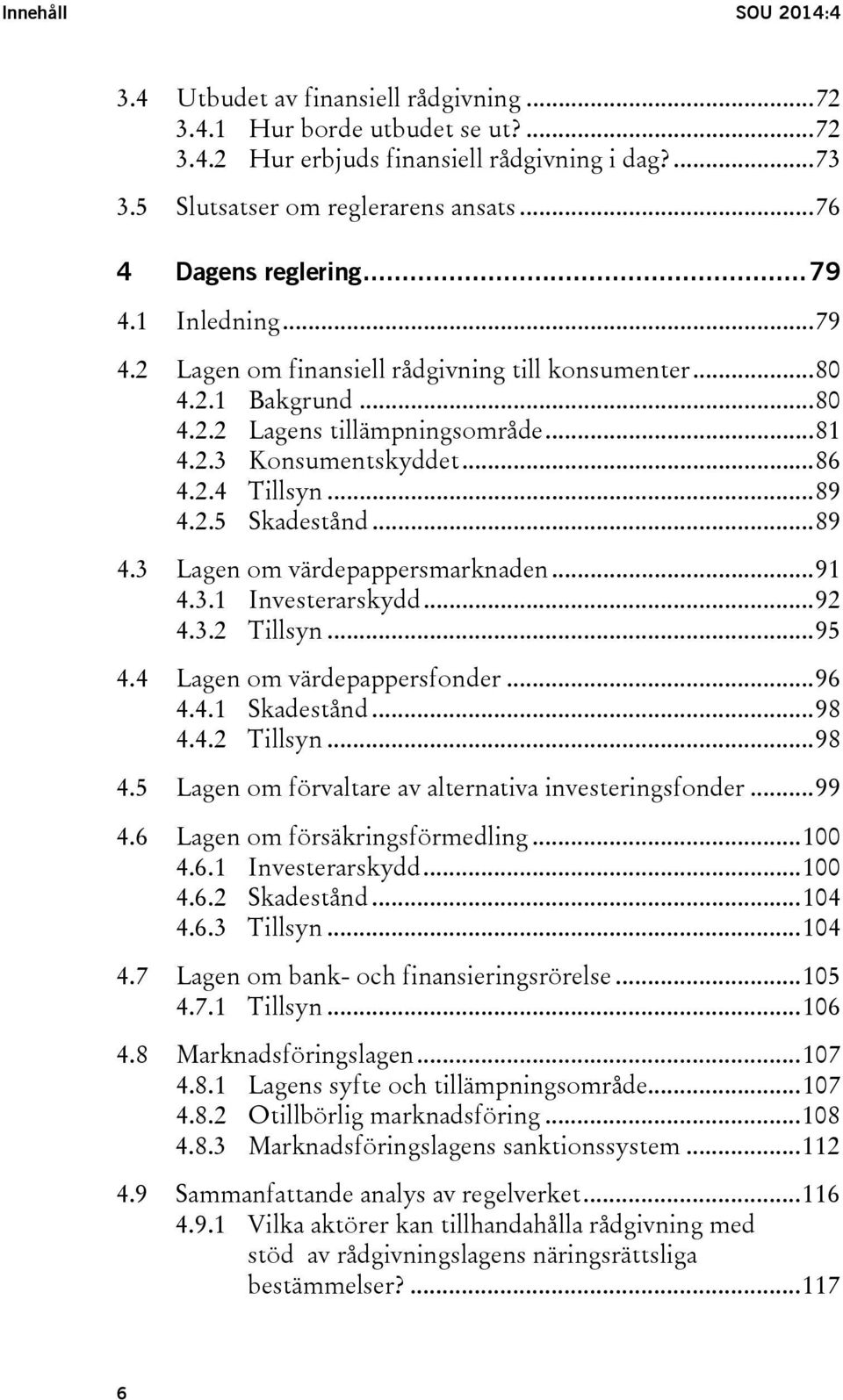 Innehåll SOU 2014:4

3.4 Utbudet av finansiell rådgivning ...72
3.4.1 Hur borde utbudet se ut? ...72
3.4.2 Hur erbjuds finansiell rådgivning i dag? ...73
3.5 Slutsatser om reglerarens ansats ...76

4 Dagens reglering ...79
4.1 Inledning ...79
4.2 Lagen om finansiell rådgivning till konsumenter ...80
4.2.1 Bakgrund ...80
4.2.2 Lagens tillämpningsområde ...81
4.2.3 Konsumentskyddet ...86
4.2.4 Tillsyn ...89
4.2.5 Skadestånd ...89
4.3 Lagen om värdepappersmarknaden ...91
4.3.1 Investerarskydd ...92
4.3.2 Tillsyn ...95
4.4 Lagen om värdepappersfonder ...96
4.4.1 Skadestånd ...98
4.4.2 Tillsyn ...98
4.5 Lagen om förvaltare av alternativa investeringsfonder ...99
4.6 Lagen om försäkringsförmedling ...100
4.6.1 Investerarskydd ...100
4.6.2 Skadestånd ...104
4.6.3 Tillsyn ...104
4.7 Lagen om bank- och finansieringsrörelse ...105
4.7.1 Tillsyn ...106
4.8 Marknadsföringslagen ...107
4.8.1 Lagens syfte och tillämpningsområde ...107
4.8.2 Otillbörlig marknadsföring ...108
4.8.3 Marknadsföringslagens sanktionssystem ...112
4.9 Sammanfattande analys av regelverket ...116
4.9.1 Vilka aktörer kan tillhandahålla rådgivning med stöd av rådgivningslagens näringsrättsliga bestämmelser? ...117

6